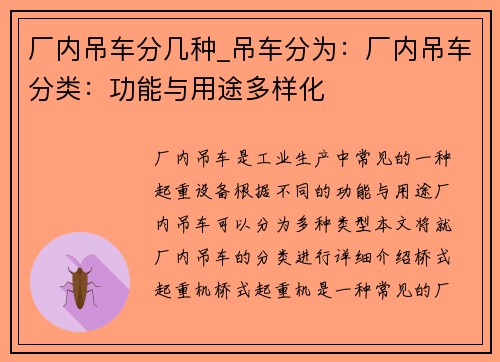 厂内吊车分几种_吊车分为：厂内吊车分类：功能与用途多样化

厂内吊车是工业生产中常见的一种起重设备根据不同的功能与用途厂内吊车可以分为多种类型本文将就厂内吊车的分类进行详细介绍桥式起重机桥式起重机是一种常见的厂